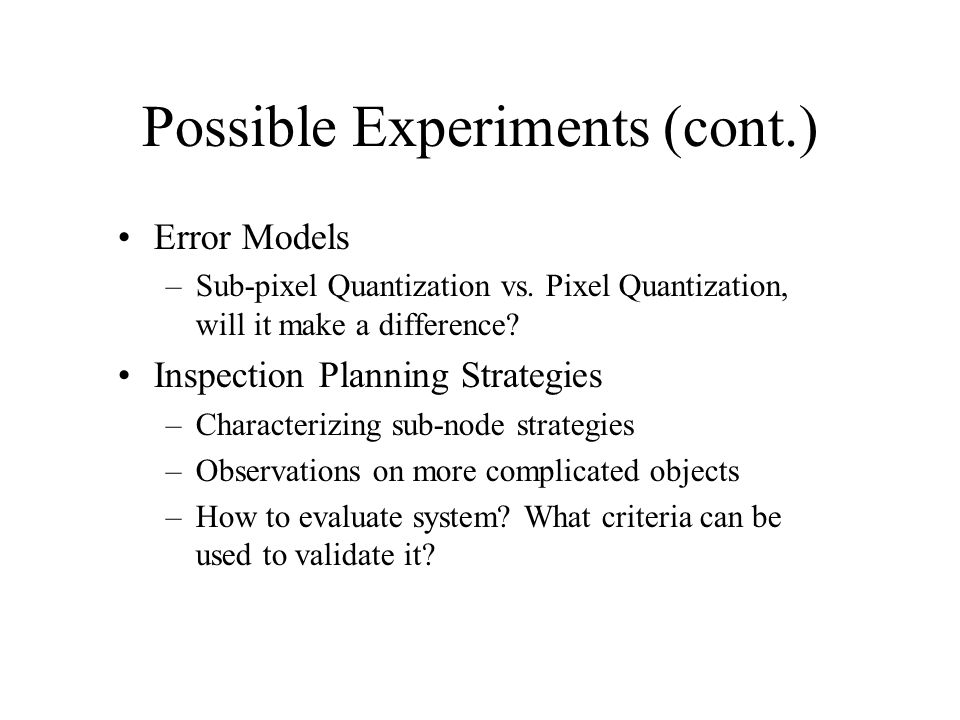 Possible Experiments (cont.)

• Error Models
– Sub-pixel Quantization vs. Pixel Quantization, will it make a difference?

• Inspection Planning Strategies
– Characterizing sub-node strategies
– Observations on more complicated objects
– How to evaluate system? What criteria can be used to validate it?